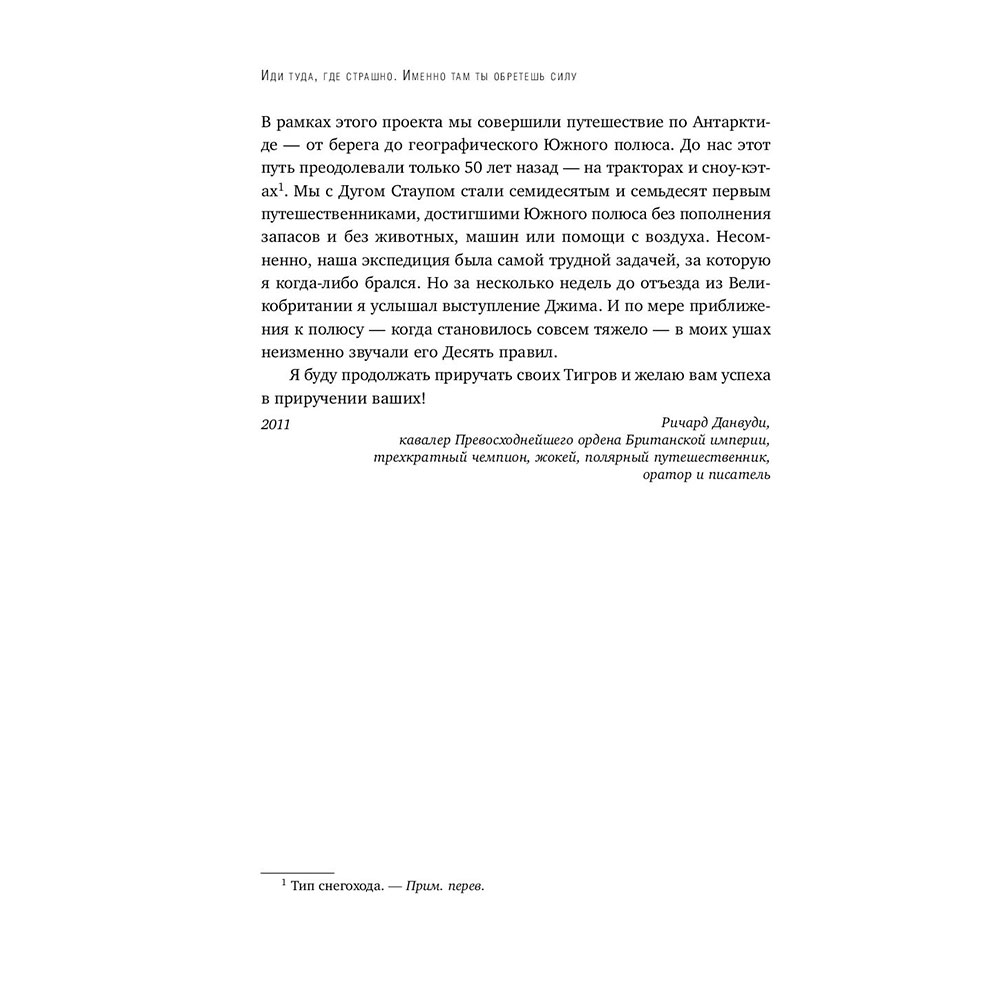 Иди туда, где страшно. Именно там ты обретешь силу

В рамках этого проекта мы совершили путешествие по Антарктиде — от берега до географического Южного полюса. До нас этот путь преодолевали только 50 лет назад — на тракторах и сноу-кэтах$^1$. Мы с Дугом Стаупом стали семидесятым и семьдесят первым путешественниками, достигшими Южного полюса без пополнения запасов и без животных, машин или помощи с воздуха. Несомненно, наша экспедиция была самой трудной задачей, за которую я когда-либо брался. Но за несколько недель до отъезда из Великобритании я услышал выступление Джима. И по мере приближения к полюсу — когда становилось совсем тяжело — в моих ушах неизменно звучали его Десять правил.

Я буду продолжать приручать своих Тигров и желаю вам успеха в приручении ваших!

2011

Ричард Данвуди,
кавалер Превосходнейшего ордена Британской империи,
трехкратный чемпион, жокей, полярный путешественник,
оратор и писатель

$^1$ Тип снегохода. — Прим. перев.